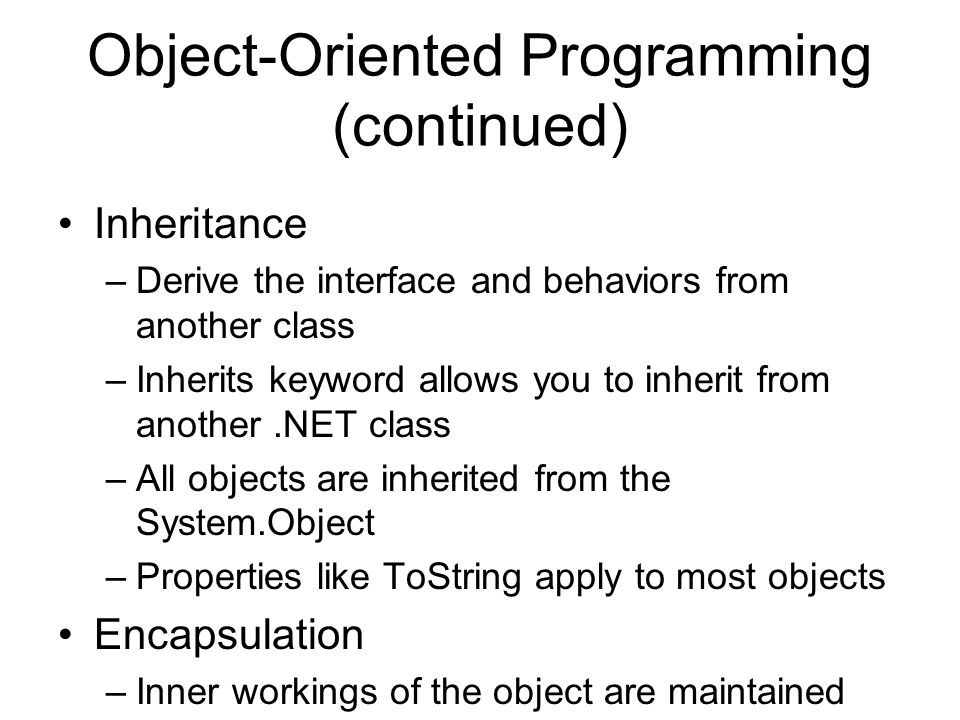 Object-Oriented Programming (continued)

• Inheritance
– Derive the interface and behaviors from another class
– Inherits keyword allows you to inherit from another .NET class
– All objects are inherited from the System.Object
– Properties like ToString apply to most objects
• Encapsulation
– Inner workings of the object are maintained